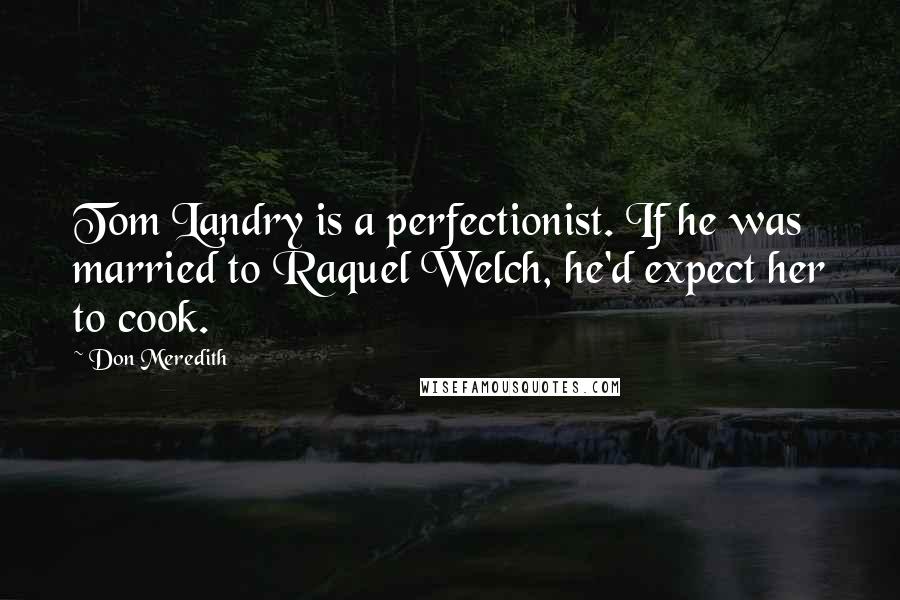 Tom Landry is a perfectionist. If he was married to Raquel Welch, he'd expect her to cook.

~ Don Meredith

WISEFAMOUSQUOTES.COM